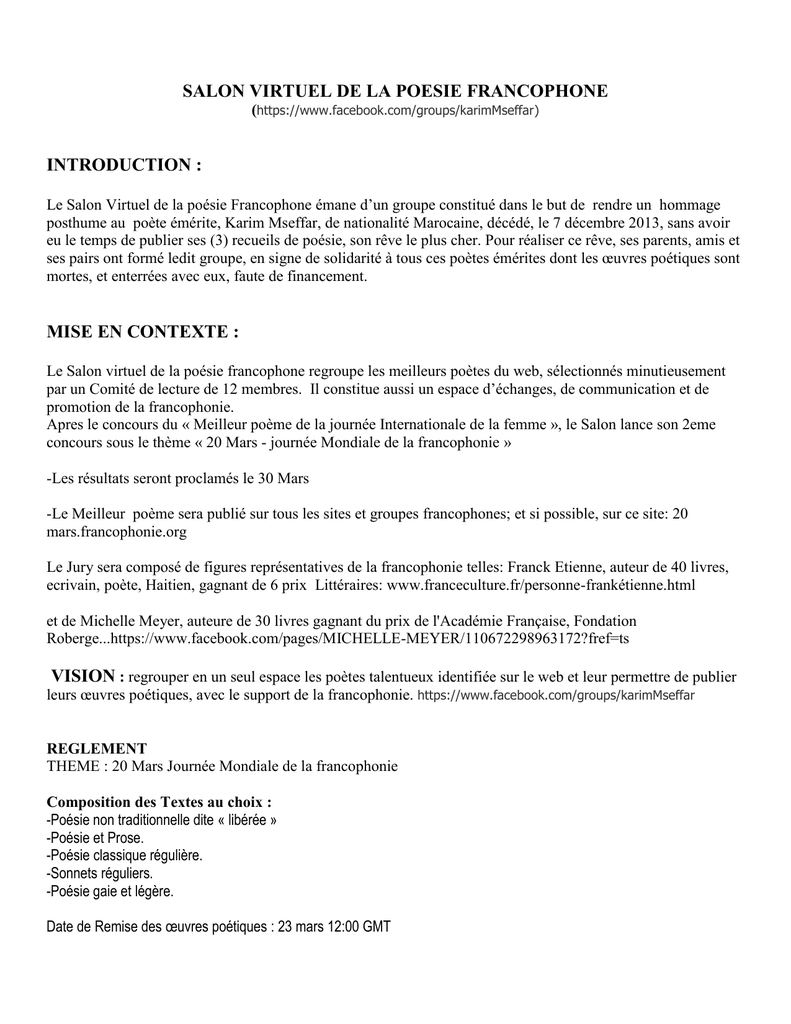 SALON VIRTUEL DE LA POESIE FRANCOPHONE
(https://www.facebook.com/groups/karimMseffar)

INTRODUCTION :

Le Salon Virtuel de la poésie Francophone émane d'un groupe constitué dans le but de rendre un hommage posthume au poète émérite, Karim Mseffar, de nationalité Marocaine, décédé, le 7 décembre 2013, sans avoir eu le temps de publier ses (3) recueils de poésie, son rêve le plus cher. Pour réaliser ce rêve, ses parents, amis et ses pairs ont formé ledit groupe, en signe de solidarité à tous ces poètes émérites dont les œuvres poétiques sont mortes, et enterrées avec eux, faute de financement.

MISE EN CONTEXTE :

Le Salon virtuel de la poésie francophone regroupe les meilleurs poètes du web, sélectionnés minutieusement par un Comité de lecture de 12 membres. Il constitue aussi un espace d'échanges, de communication et de promotion de la francophonie.
Apres le concours du « Meilleur poème de la journée Internationale de la femme », le Salon lance son 2eme concours sous le thème « 20 Mars - journée Mondiale de la francophonie »

-Les résultats seront proclamés le 30 Mars

-Le Meilleur poème sera publié sur tous les sites et groupes francophones; et si possible, sur ce site: 20 mars.francophonie.org

Le Jury sera composé de figures représentatives de la francophonie telles: Franck Etienne, auteur de 40 livres, ecrivain, poète, Haitien, gagnant de 6 prix Littéraires: www.franceculture.fr/personne-frankétienne.html

et de Michelle Meyer, auteure de 30 livres gagnant du prix de l'Académie Française, Fondation Roberge...https://www.facebook.com/pages/MICHELLE-MEYER/110672298963172?fref=ts

VISION : regrouper en un seul espace les poètes talentueux identifiée sur le web et leur permettre de publier leurs œuvres poétiques, avec le support de la francophonie. https://www.facebook.com/groups/karimMseffar

REGLEMENT
THEME : 20 Mars Journée Mondiale de la francophonie

Composition des Textes au choix :
-Poésie non traditionnelle dite « libérée »
-Poésie et Prose.
-Poésie classique régulière.
-Sonnets réguliers.
-Poésie gaie et légère.

Date de Remise des œuvres poétiques : 23 mars 12:00 GMT